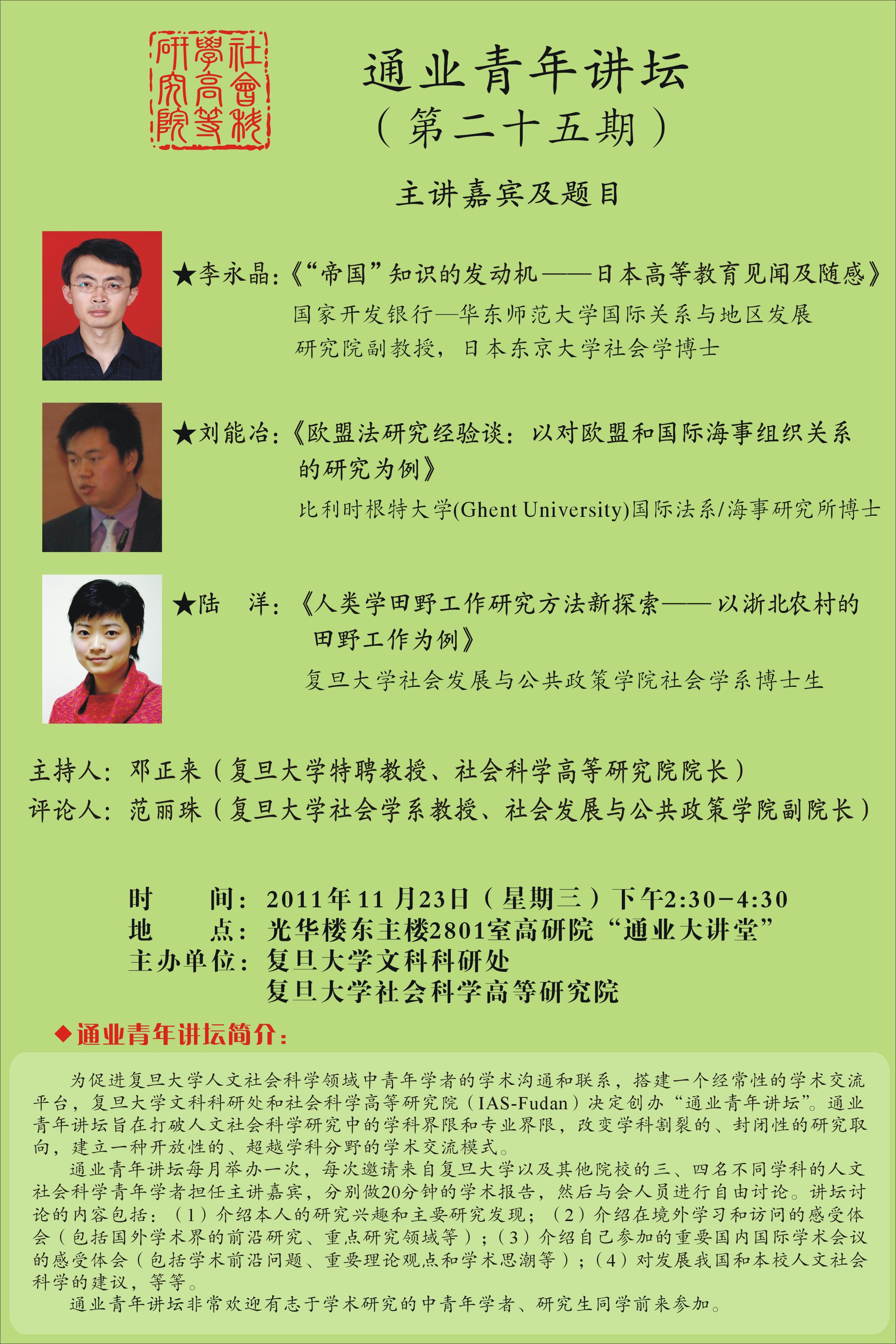 社會科學高等研究院

通业青年讲坛
（第二十五期）

主讲嘉宾及题目

★李永晶：《“帝国”知识的发动机——日本高等教育见闻及随感》
国家开发银行—华东师范大学国际关系与地区发展研究院副教授，日本东京大学社会学博士

★刘能冶：《欧盟法研究经验谈：以对欧盟和国际海事组织关系的研究为例》
比利时根特大学(Ghent University)国际法系/海事研究所博士

★陆　洋：《人类学田野工作研究方法新探索——以浙北农村的田野工作为例》
复旦大学社会发展与公共政策学院社会学系博士生

主持人：邓正来（复旦大学特聘教授、社会科学高等研究院院长）
评论人：范丽珠（复旦大学社会学系教授、社会发展与公共政策学院副院长）

时　　间：2011年11月23日（星期三）下午2:30-4:30
地　　点：光华楼东主楼2801室高研院“通业大讲堂”
主办单位：复旦大学文科科研处
复旦大学社会科学高等研究院

◆通业青年讲坛简介：

为促进复旦大学人文社会科学领域中青年学者的学术沟通和联系，搭建一个经常性的学术交流平台，复旦大学文科科研处和社会科学高等研究院（IAS-Fudan）决定创办“通业青年讲坛”。通业青年讲坛旨在打破人文社会科学研究中的学科界限和专业界限，改变学科割裂的、封闭性的研究取向，建立一种开放性的、超越学科分野的学术交流模式。

通业青年讲坛每月举办一次，每次邀请来自复旦大学以及其他院校的三、四名不同学科的人文社会科学青年学者担任主讲嘉宾，分别做20分钟的学术报告，然后与会人员进行自由讨论。讲坛讨论的内容包括：（1）介绍本人的研究兴趣和主要研究发现；（2）介绍在境外学习和访问的感受体会（包括国外学术界的前沿研究、重点研究领域等）；（3）介绍自己参加的重要国内国际学术会议的感受体会（包括学术前沿问题、重要理论观点和学术思潮等）；（4）对发展我国和本校人文社会科学的建议，等等。

通业青年讲坛非常欢迎有志于学术研究的中青年学者、研究生同学前来参加。